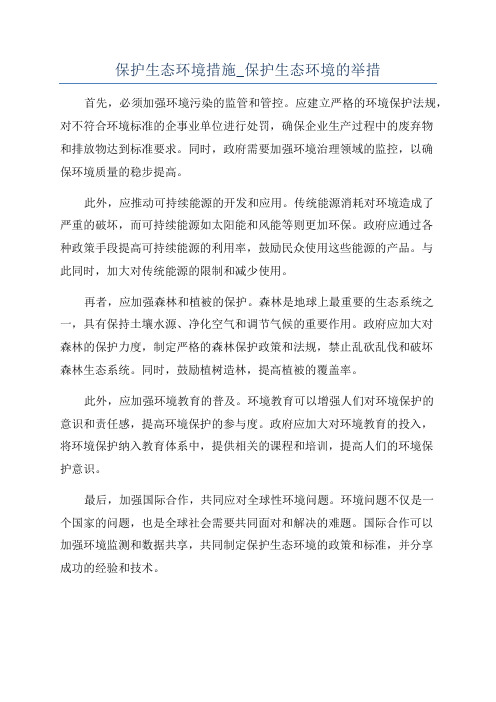 保护生态环境措施_保护生态环境的举措

首先，必须加强环境污染的监管和管控。应建立严格的环境保护法规，对不符合环境标准的企事业单位进行处罚，确保企业生产过程中的废弃物和排放物达到标准要求。同时，政府需要加强环境治理领域的监控，以确保环境质量的稳步提高。

此外，应推动可持续能源的开发和应用。传统能源消耗对环境造成了严重的破坏，而可持续能源如太阳能和风能等则更加环保。政府应通过各种政策手段提高可持续能源的利用率，鼓励民众使用这些能源的产品。与此同时，加大对传统能源的限制和减少使用。

再者，应加强森林和植被的保护。森林是地球上最重要的生态系统之一，具有保持土壤水源、净化空气和调节气候的重要作用。政府应加大对森林的保护力度，制定严格的森林保护政策和法规，禁止乱砍乱伐和破坏森林生态系统。同时，鼓励植树造林，提高植被的覆盖率。

此外，应加强环境教育的普及。环境教育可以增强人们对环境保护的意识和责任感，提高环境保护的参与度。政府应加大对环境教育的投入，将环境保护纳入教育体系中，提供相关的课程和培训，提高人们的环境保护意识。

最后，加强国际合作，共同应对全球性环境问题。环境问题不仅是一个国家的问题，也是全球社会需要共同面对和解决的难题。国际合作可以加强环境监测和数据共享，共同制定保护生态环境的政策和标准，并分享成功的经验和技术。